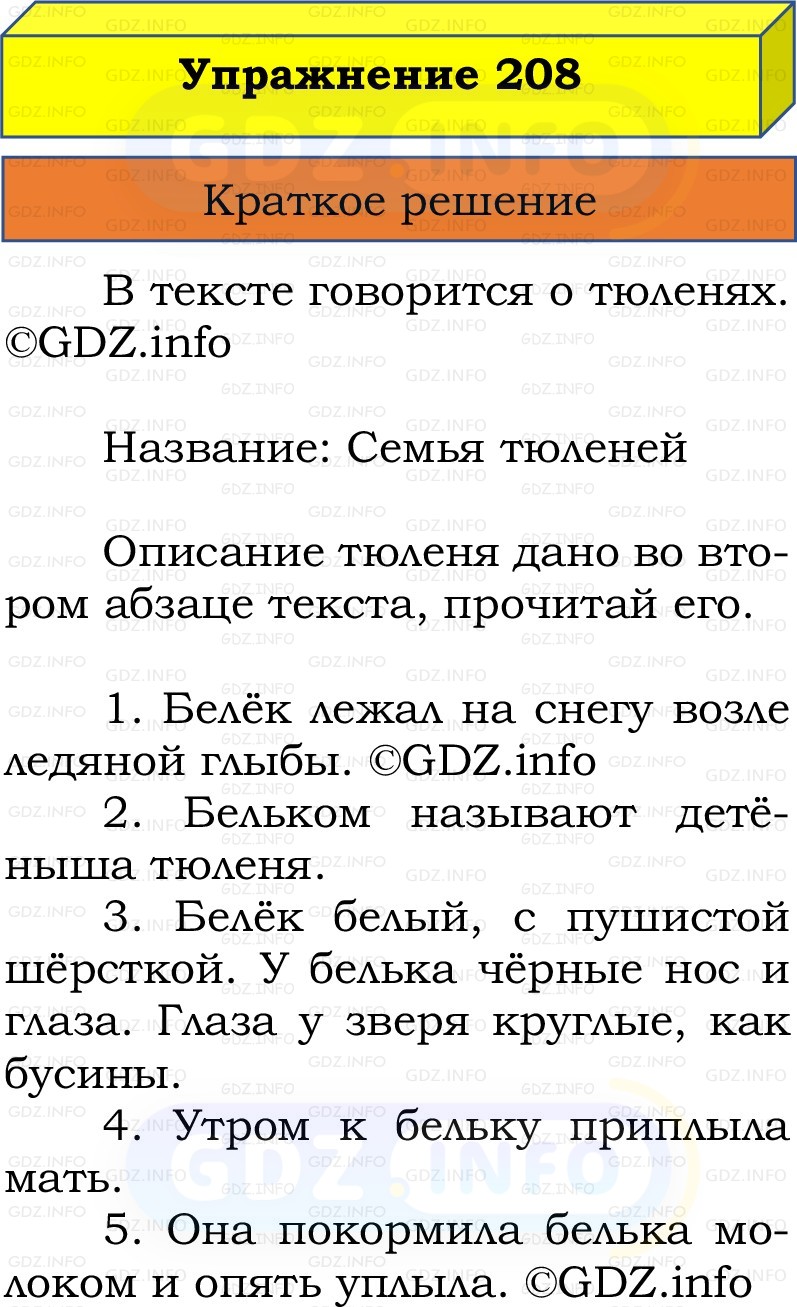 Упражнение 208

Краткое решение

В тексте говорится о тюленях. ©GDZ.info

Название: Семья тюленей

Описание тюленя дано во втором абзаце текста, прочитай его.

1. Белёк лежал на снегу возле ледяной глыбы. ©GDZ.info
2. Бельком называют детёныша тюленя.
3. Белёк белый, с пушистой шёрсткой. У белька чёрные нос и глаза. Глаза у зверя круглые, как бусины.
4. Утром к бельку приплыла мать.
5. Она покормила белька молоком и опять уплыла. ©GDZ.info